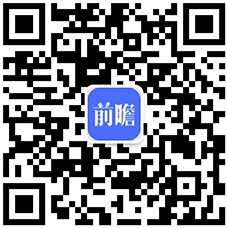 前瞻